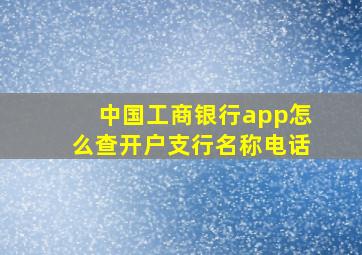 中国工商银行app怎么查开户支行名称电话